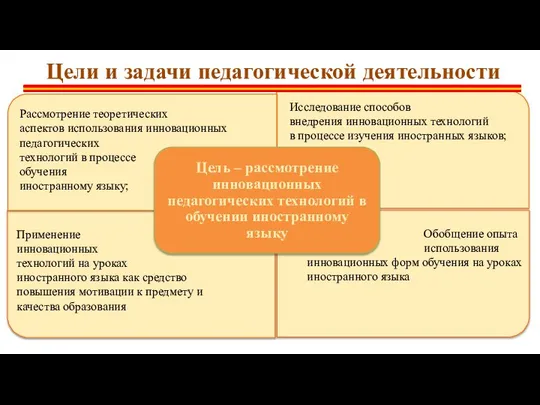 Цели и задачи педагогической деятельности

Рассмотрение теоретических аспектов использования инновационных педагогических технологий в процессе обучения иностранному языку;

Исследование способов внедрения инновационных технологий в процессе изучения иностранных языков;

Цель – рассмотрение инновационных педагогических технологий в обучении иностранному языку

Применение инновационных технологий на уроках иностранного языка как средство повышения мотивации к предмету и качества образования

Обобщение опыта использования инновационных форм обучения на уроках иностранного языка